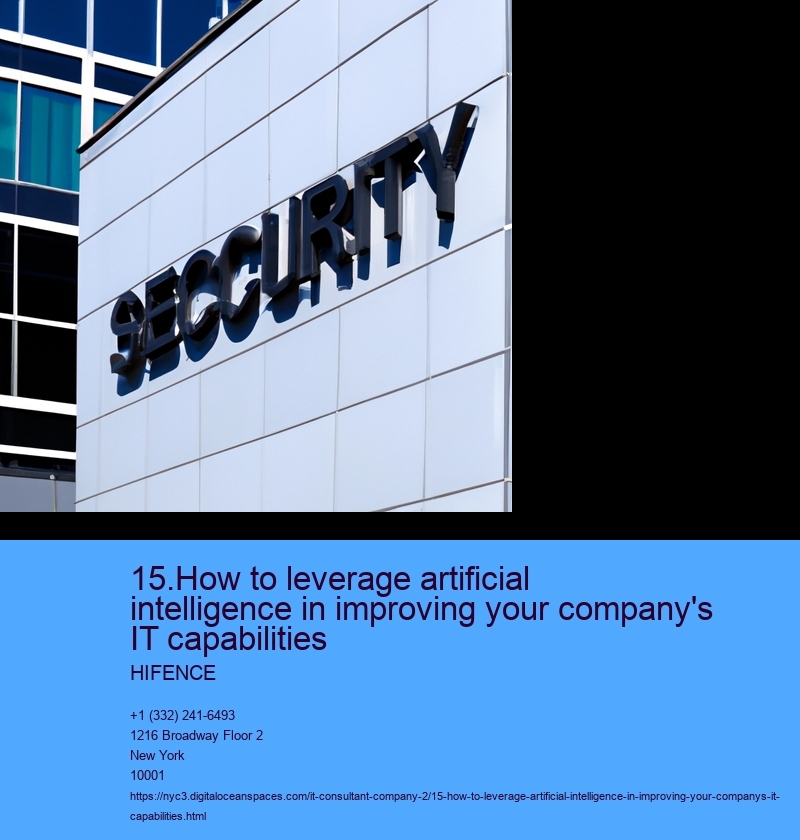 SECCURITY

15.How to leverage artificial intelligence in improving your company's IT capabilities

HIFENCE

+1 (332) 241-6493
1216 Broadway Floor 2
New York
10001
https://nyc3.digitaloceanspaces.com/it-consultant-company-2/15-how-to-leverage-artificial-intelligence-in-improving-your-companys-it-capabilities.html